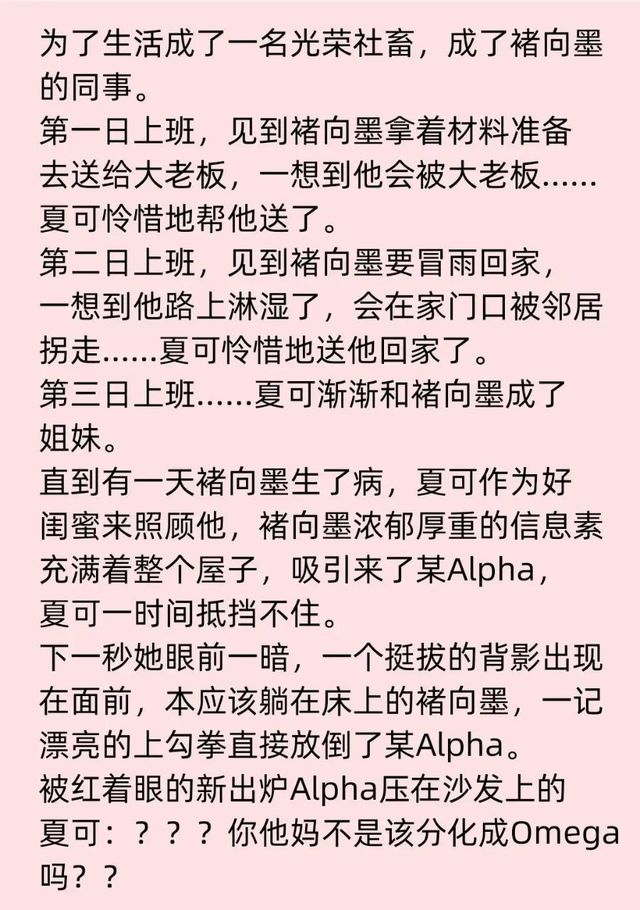 为了生活成了一名光荣社畜，成了褚向墨的同事。
第一日上班，见到褚向墨拿着材料准备去送给大老板，一想到他会被大老板……夏可怜惜地帮他送了。
第二日上班，见到褚向墨要冒雨回家，一想到他路上淋湿了，会在家门口被邻居拐走……夏可怜惜地送他回家了。
第三日上班……夏可渐渐和褚向墨成了姐妹。
直到有一天褚向墨生了病，夏可作为好闺蜜来照顾他，褚向墨浓郁厚重的信息素充满着整个屋子，吸引来了某Alpha，夏可一时间抵挡不住。
下一秒她眼前一暗，一个挺拔的背影出现在面前，本应该躺在床上的褚向墨，一记漂亮的上勾拳直接放倒了某Alpha。
被红着眼的新出炉Alpha压在沙发上的夏可：？？？你他妈不是该分化成Omega吗？？